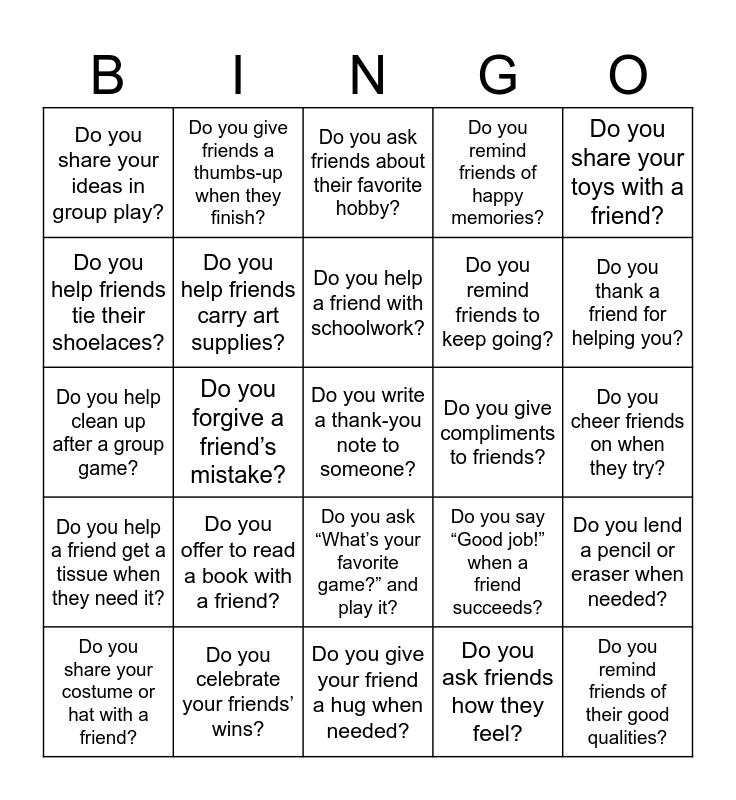 | B | I | N | G | O |
|---|---|---|---|---|
| Do you share your ideas in group play? | Do you give friends a thumbs-up when they finish? | Do you ask friends about their favorite hobby? | Do you remind friends of happy memories? | Do you share your toys with a friend? |
| Do you help friends tie their shoelaces? | Do you help friends carry art supplies? | Do you help a friend with schoolwork? | Do you remind friends to keep going? | Do you thank a friend for helping you? |
| Do you help clean up after a group game? | Do you forgive a friend's mistake? | Do you write a thank-you note to someone? | Do you give compliments to friends? | Do you cheer friends on when they try? |
| Do you help a friend get a tissue when they need it? | Do you offer to read a book with a friend? | Do you ask "What's your favorite game?" and play it? | Do you say "Good job!" when a friend succeeds? | Do you lend a pencil or eraser when needed? |
| Do you share your costume or hat with a friend? | Do you celebrate your friends' wins? | Do you give your friend a hug when needed? | Do you ask friends how they feel? | Do you remind friends of their good qualities? |